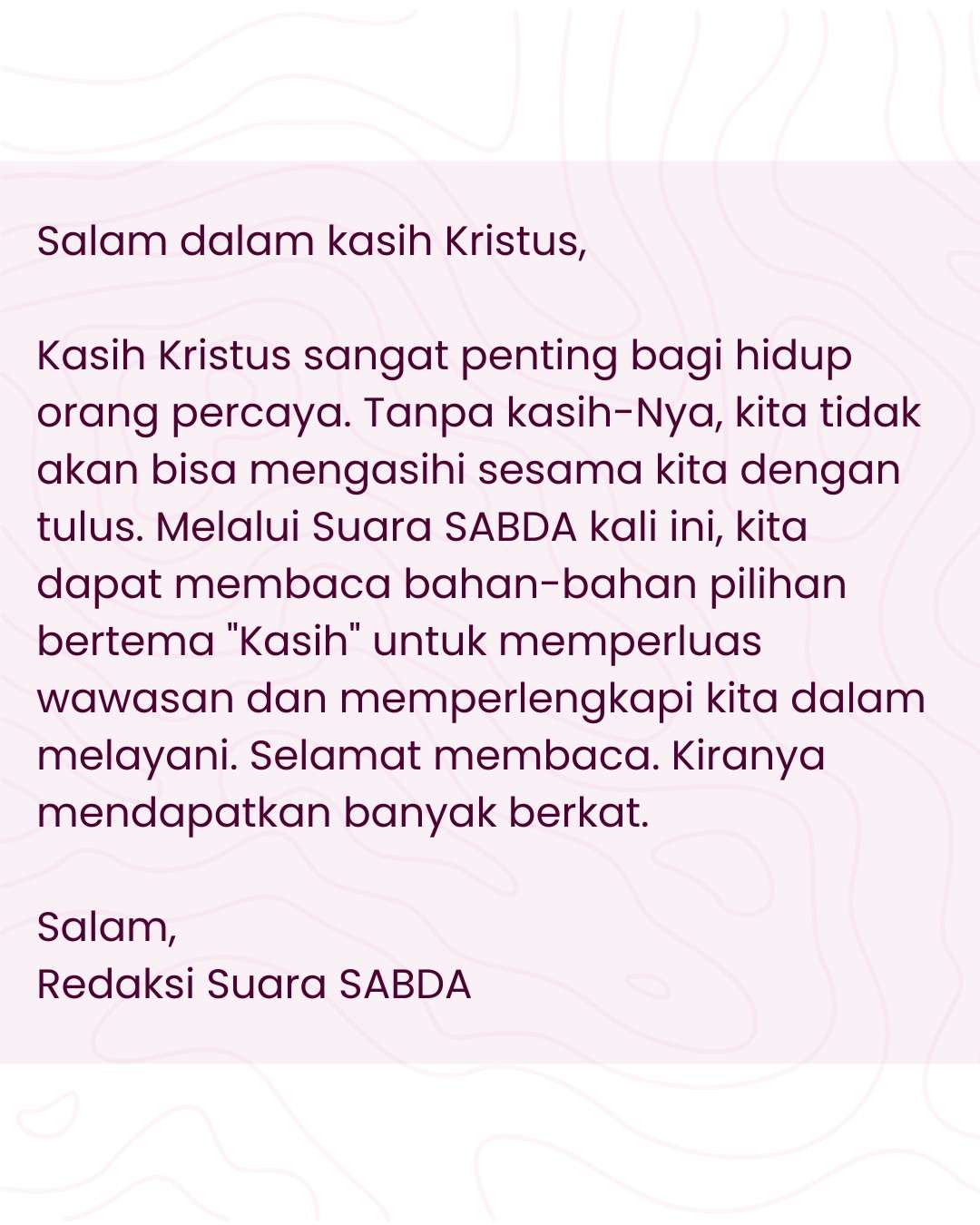 Salam dalam kasih Kristus,

Kasih Kristus sangat penting bagi hidup orang percaya. Tanpa kasih-Nya, kita tidak akan bisa mengasihi sesama kita dengan tulus. Melalui Suara SABDA kali ini, kita dapat membaca bahan-bahan pilihan bertema "Kasih" untuk memperluas wawasan dan memperlengkapi kita dalam melayani. Selamat membaca. Kiranya mendapatkan banyak berkat.

Salam,
Redaksi Suara SABDA